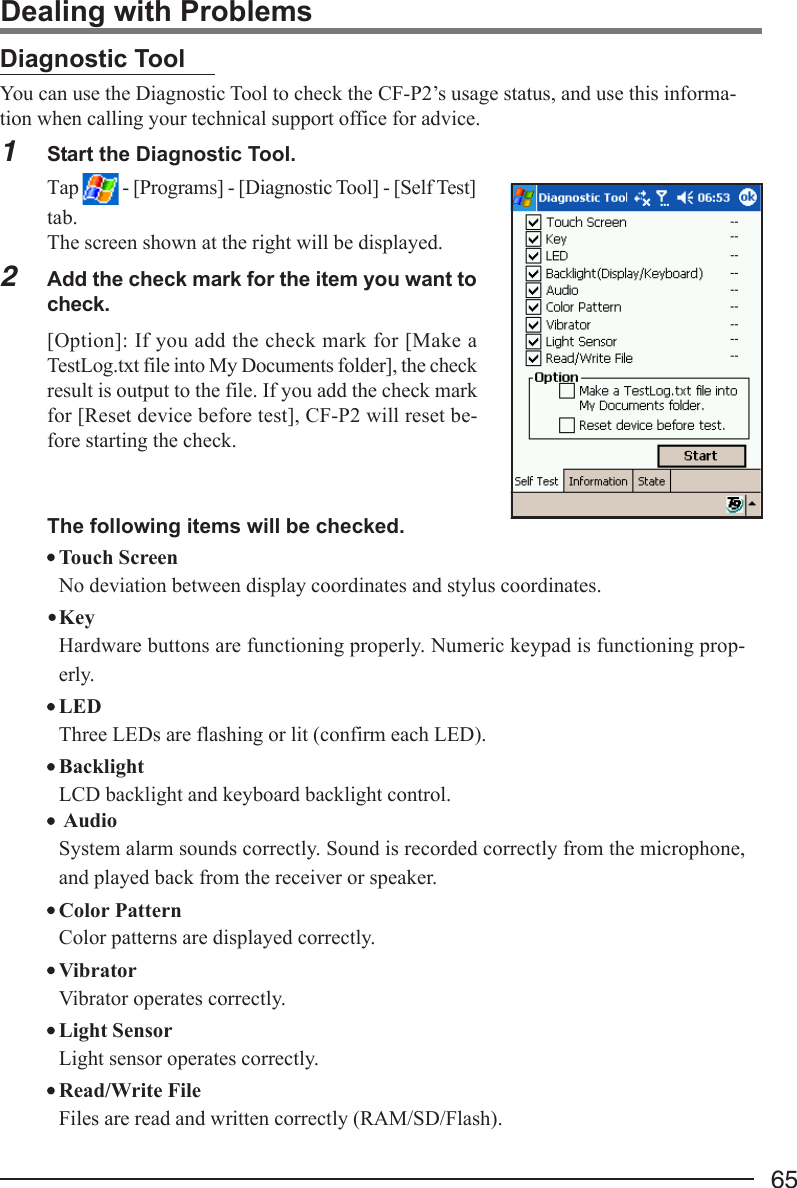 Dealing with Problems

Diagnostic Tool

You can use the Diagnostic Tool to check the CF-P2's usage status, and use this information when calling your technical support office for advice.

1 Start the Diagnostic Tool.

Tap - [Programs] - [Diagnostic Tool] - [Self Test] tab.
The screen shown at the right will be displayed.

2 Add the check mark for the item you want to check.

[Option]: If you add the check mark for [Make a TestLog.txt file into My Documents folder], the check result is output to the file. If you add the check mark for [Reset device before test], CF-P2 will reset before starting the check.

Diagnostic Tool 06:53 ok
Touch Screen --
Key --
LED --
Backlight(Display/Keyboard) --
Audio --
Color Pattern --
Vibrator --
Light Sensor --
Read/Write File --
Option
Make a TestLog.txt file into My Documents folder.
Reset device before test.
Start
Self Test Information State

The following items will be checked.

• Touch Screen
No deviation between display coordinates and stylus coordinates.

• Key
Hardware buttons are functioning properly. Numeric keypad is functioning properly.

• LED
Three LEDs are flashing or lit (confirm each LED).

• Backlight
LCD backlight and keyboard backlight control.

• Audio
System alarm sounds correctly. Sound is recorded correctly from the microphone, and played back from the receiver or speaker.

• Color Pattern
Color patterns are displayed correctly.

• Vibrator
Vibrator operates correctly.

• Light Sensor
Light sensor operates correctly.

• Read/Write File
Files are read and written correctly (RAM/SD/Flash).

65